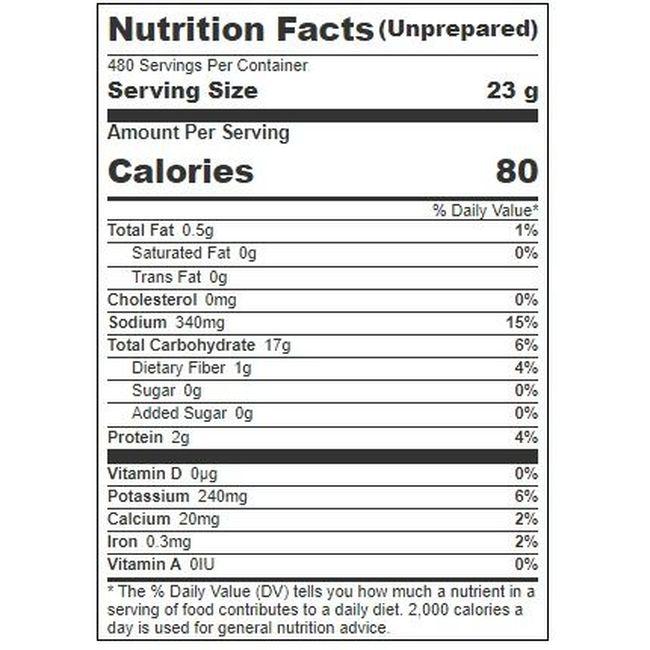 Nutrition Facts (Unprepared)

480 Servings Per Container

Serving Size 23 g

Amount Per Serving

Calories 80

% Daily Value*

Total Fat 0.5g 1%

Saturated Fat 0g 0%

Trans Fat 0g

Cholesterol 0mg 0%

Sodium 340mg 15%

Total Carbohydrate 17g 6%

Dietary Fiber 1g 4%

Sugar 0g 0%

Added Sugar 0g 0%

Protein 2g 4%

Vitamin D 0μg 0%

Potassium 240mg 6%

Calcium 20mg 2%

Iron 0.3mg 2%

Vitamin A 0IU 0%

* The % Daily Value (DV) tells you how much a nutrient in a serving of food contributes to a daily diet. 2,000 calories a day is used for general nutrition advice.